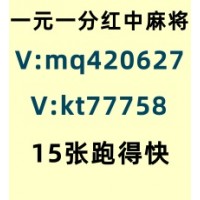 一元一分红中麻将
V:mq420627
V:kt77758
15张跑得快